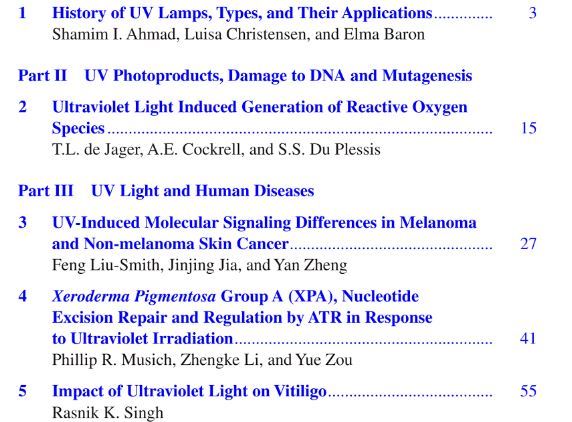 1 History of UV Lamps, Types, and Their Applications 3
Shamim I. Ahmad, Luisa Christensen, and Elma Baron

Part II UV Photoproducts, Damage to DNA and Mutagenesis

2 Ultraviolet Light Induced Generation of Reactive Oxygen Species 15
T.L. de Jager, A.E. Cockrell, and S.S. Du Plessis

Part III UV Light and Human Diseases

3 UV-Induced Molecular Signaling Differences in Melanoma and Non-melanoma Skin Cancer 27
Feng Liu-Smith, Jinjing Jia, and Yan Zheng

4 Xeroderma Pigmentosa Group A (XPA), Nucleotide Excision Repair and Regulation by ATR in Response to Ultraviolet Irradiation 41
Phillip R. Musich, Zhengke Li, and Yue Zou

5 Impact of Ultraviolet Light on Vitiligo 55
Rasnik K. Singh